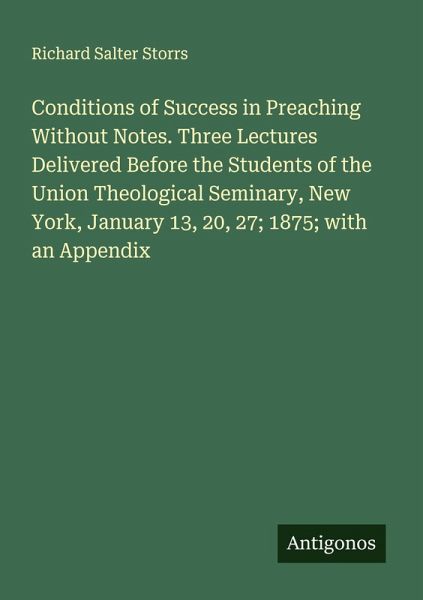 Richard Salter Storrs

Conditions of Success in Preaching Without Notes. Three Lectures Delivered Before the Students of the Union Theological Seminary, New York, January 13, 20, 27; 1875; with an Appendix

Antigonos